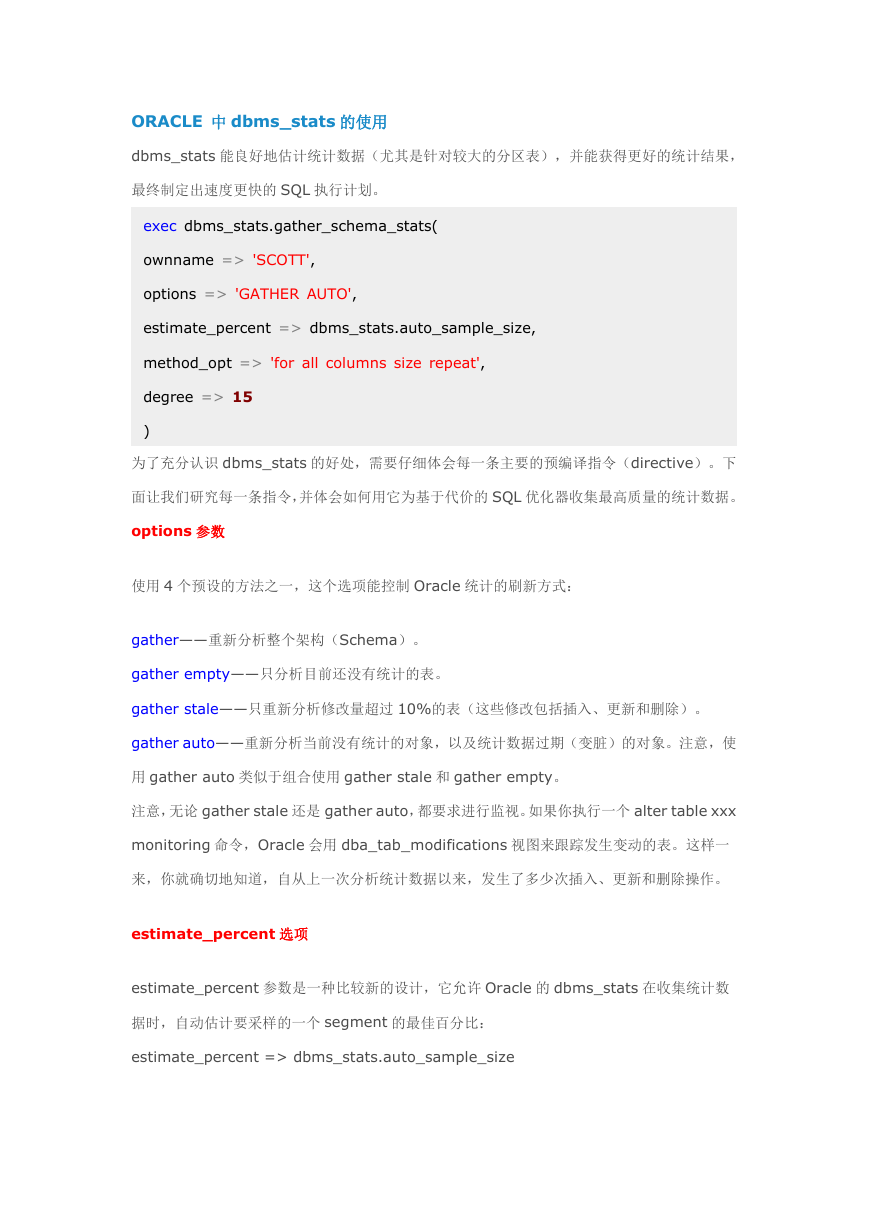 ORACLE 中 dbms_stats 的使用

dbms_stats 能良好地估计统计数据（尤其是针对较大的分区表），并能获得更好的统计结果，最终制定出速度更快的 SQL 执行计划。

exec dbms_stats.gather_schema_stats(
ownname => 'SCOTT',
options => 'GATHER AUTO',
estimate_percent => dbms_stats.auto_sample_size,
method_opt => 'for all columns size repeat',
degree => 15
)

为了充分认识 dbms_stats 的好处，需要仔细体会每一条主要的预编译指令（directive）。下面让我们研究每一条指令，并体会如何用它为基于代价的 SQL 优化器收集最高质量的统计数据。

options 参数

使用 4 个预设的方法之一，这个选项能控制 Oracle 统计的刷新方式：

gather——重新分析整个架构（Schema）。
gather empty——只分析目前还没有统计的表。
gather stale——只重新分析修改量超过 10%的表（这些修改包括插入、更新和删除）。
gather auto——重新分析当前没有统计的对象，以及统计数据过期（变脏）的对象。注意，使用 gather auto 类似于组合使用 gather stale 和 gather empty。
注意，无论 gather stale 还是 gather auto，都要求进行监视。如果你执行一个 alter table xxx monitoring 命令，Oracle 会用 dba_tab_modifications 视图来跟踪发生变动的表。这样一来，你就确切地知道，自从上一次分析统计数据以来，发生了多少次插入、更新和删除操作。

estimate_percent 选项

estimate_percent 参数是一种比较新的设计，它允许 Oracle 的 dbms_stats 在收集统计数据时，自动估计要采样的一个 segment 的最佳百分比：
estimate_percent => dbms_stats.auto_sample_size